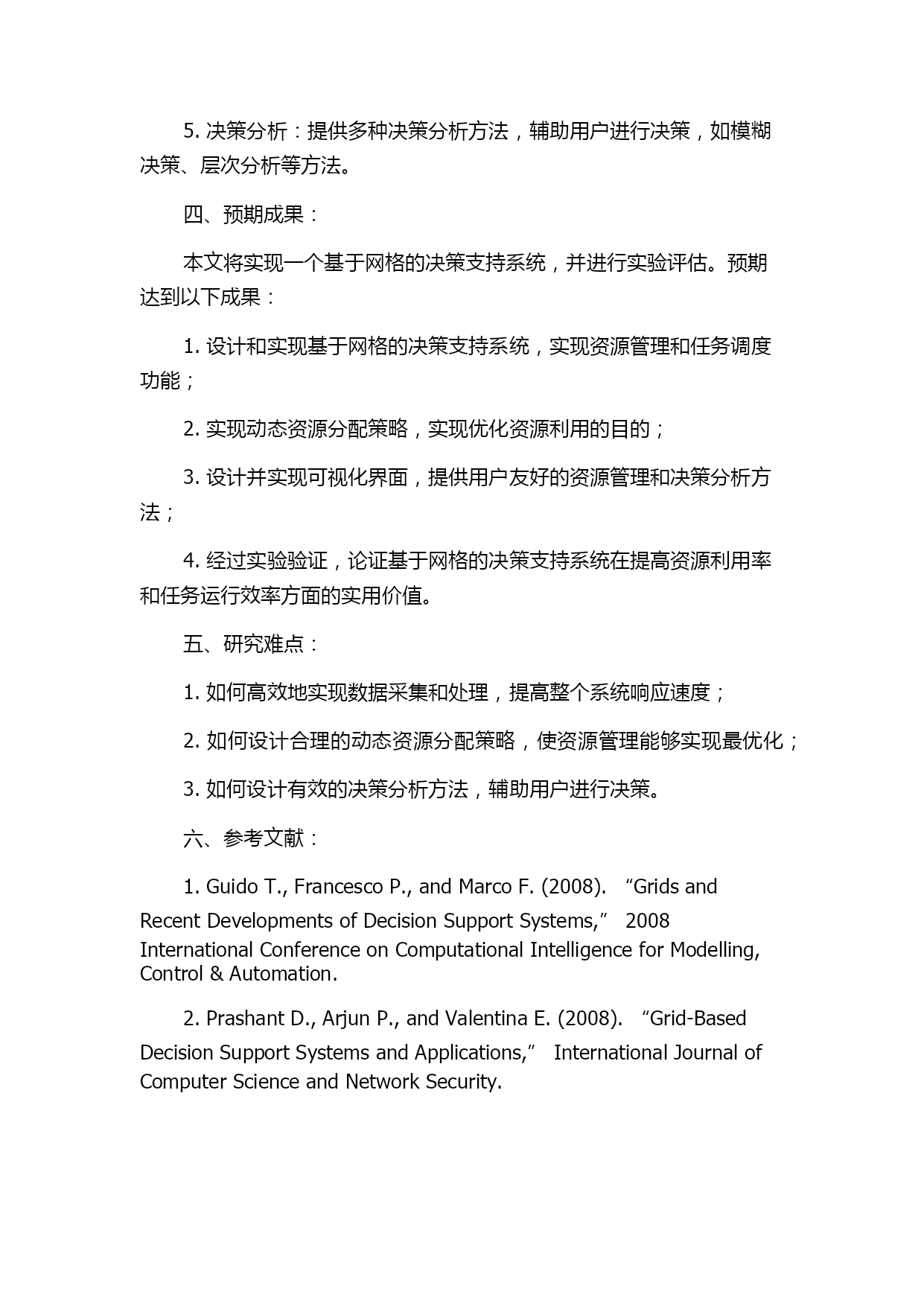 5. 决策分析：提供多种决策分析方法，辅助用户进行决策，如模糊决策、层次分析等方法。

四、预期成果：

本文将实现一个基于网格的决策支持系统，并进行实验评估。预期达到以下成果：

1. 设计和实现基于网格的决策支持系统，实现资源管理和任务调度功能；

2. 实现动态资源分配策略，实现优化资源利用的目的；

3. 设计并实现可视化界面，提供用户友好的资源管理和决策分析方法；

4. 经过实验验证，论证基于网格的决策支持系统在提高资源利用率和任务运行效率方面的实用价值。

五、研究难点：

1. 如何高效地实现数据采集和处理，提高整个系统响应速度；

2. 如何设计合理的动态资源分配策略，使资源管理能够实现最优化；

3. 如何设计有效的决策分析方法，辅助用户进行决策。

六、参考文献：

1. Guido T., Francesco P., and Marco F. (2008). “Grids and Recent Developments of Decision Support Systems,” 2008 International Conference on Computational Intelligence for Modelling, Control & Automation.

2. Prashant D., Arjun P., and Valentina E. (2008). “Grid-Based Decision Support Systems and Applications,” International Journal of Computer Science and Network Security.